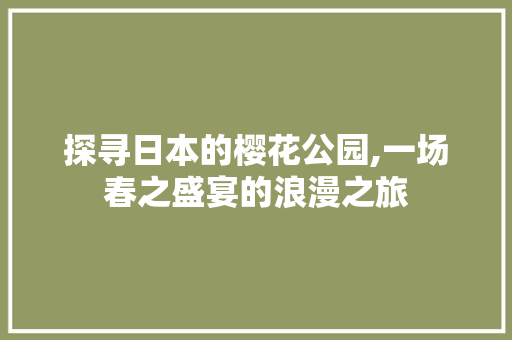 探寻日本的樱花公园,一场春之盛宴的浪漫之旅